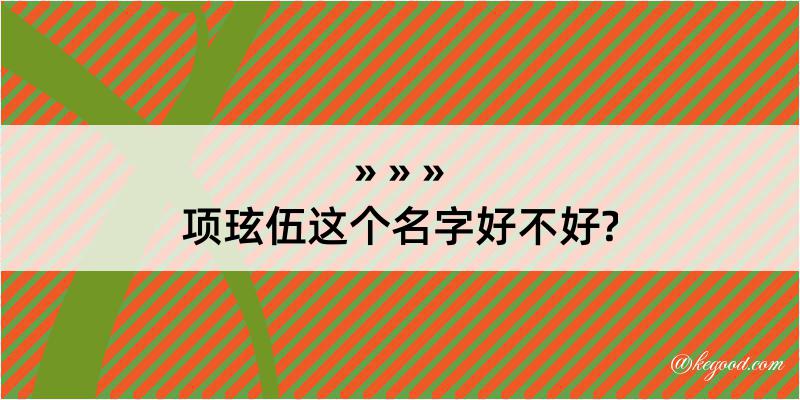 » » »
项玹伍这个名字好不好?

@kegood.com